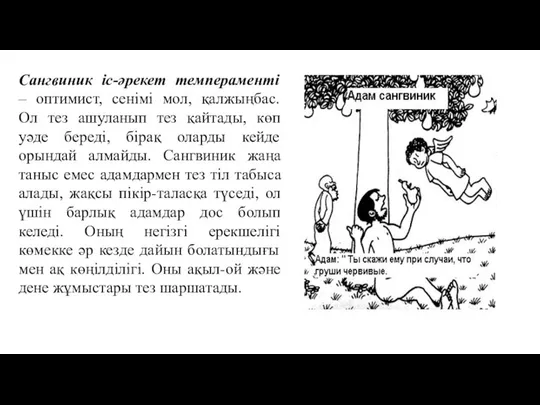 Сангвиник іс-әрекет темпераменті – оптимист, сенімі мол, қалжыңбас. Ол тез ашуланып тез қайтады, көп уәде береді, бірақ оларды кейде орындай алмайды. Сангвиник жаңа таныс емес адамдармен тез тіл табыса алады, жақсы пікір-таласқа түседі, ол үшін барлық адамдар дос болып келеді. Оның негізгі ерекшелігі көмекке әр кезде дайын болатындығы мен ақ көңілділігі. Оны ақыл-ой және дене жұмыстары тез шаршатады.

Адам сангвиник

Адам: " Ты скажи ему при случаи, что груши червивые.